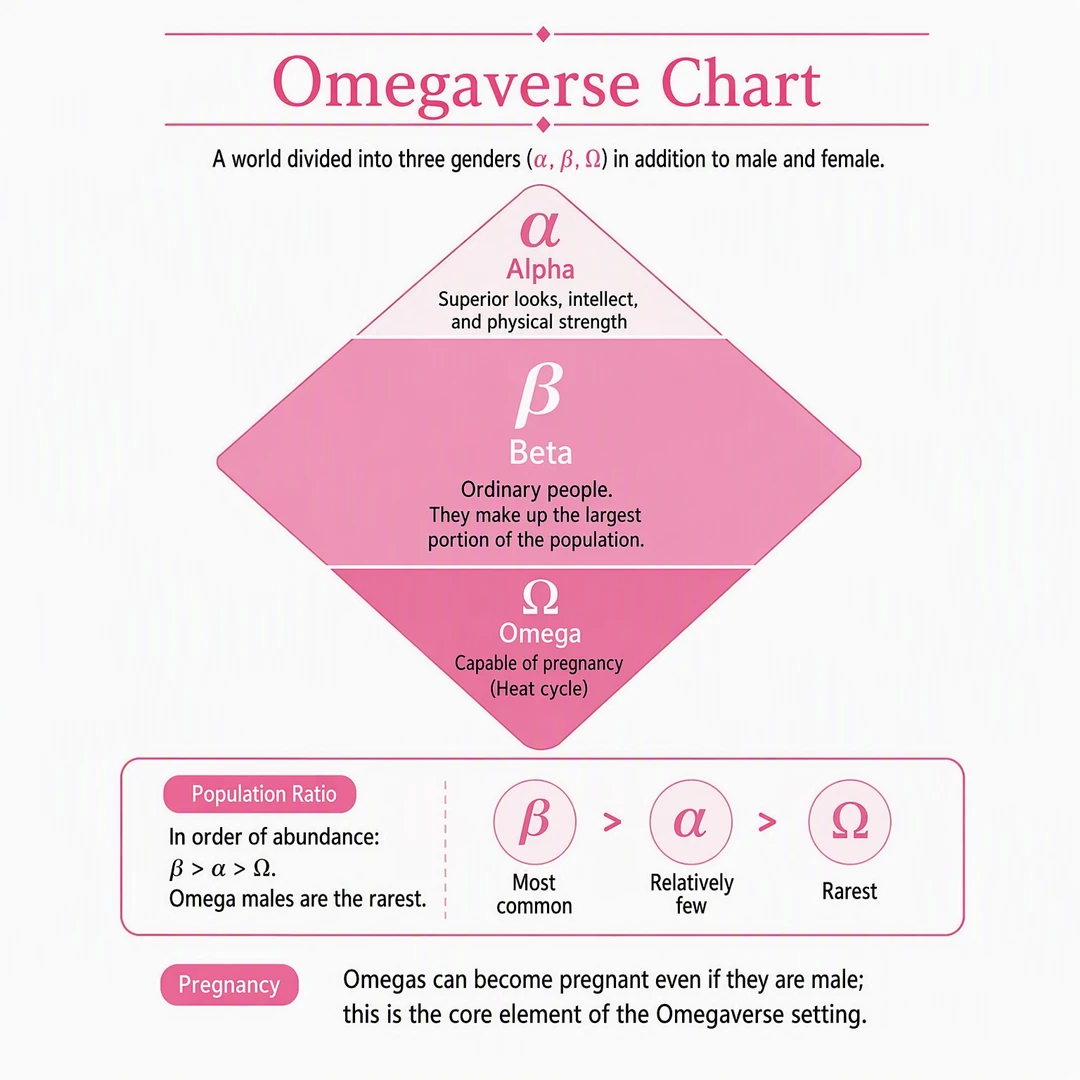 Omegaverse Chart

A world divided into three genders ($\alpha$, $\beta$, $\Omega$) in addition to male and female.

$\alpha$
Alpha
Superior looks, intellect, and physical strength

$\beta$
Beta
Ordinary people.
They make up the largest portion of the population.

$\Omega$
Omega
Capable of pregnancy
(Heat cycle)

Population Ratio
In order of abundance:
$\beta > \alpha > \Omega$.
Omega males are the rarest.

$\beta$ > $\alpha$ > $\Omega$
Most common
Relatively few
Rarest

Pregnancy
Omegas can become pregnant even if they are male; this is the core element of the Omegaverse setting.